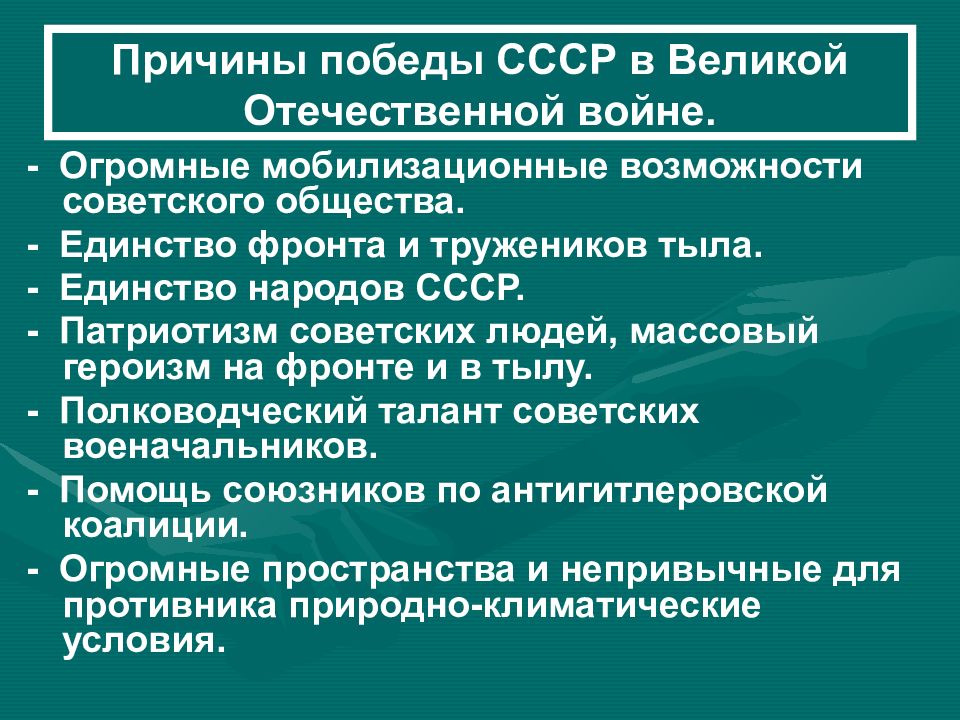 Причины победы СССР в Великой Отечественной войне.

- Огромные мобилизационные возможности советского общества.
- Единство фронта и тружеников тыла.
- Единство народов СССР.
- Патриотизм советских людей, массовый героизм на фронте и в тылу.
- Полководческий талант советских военачальников.
- Помощь союзников по антигитлеровской коалиции.
- Огромные пространства и непривычные для противника природно-климатические условия.